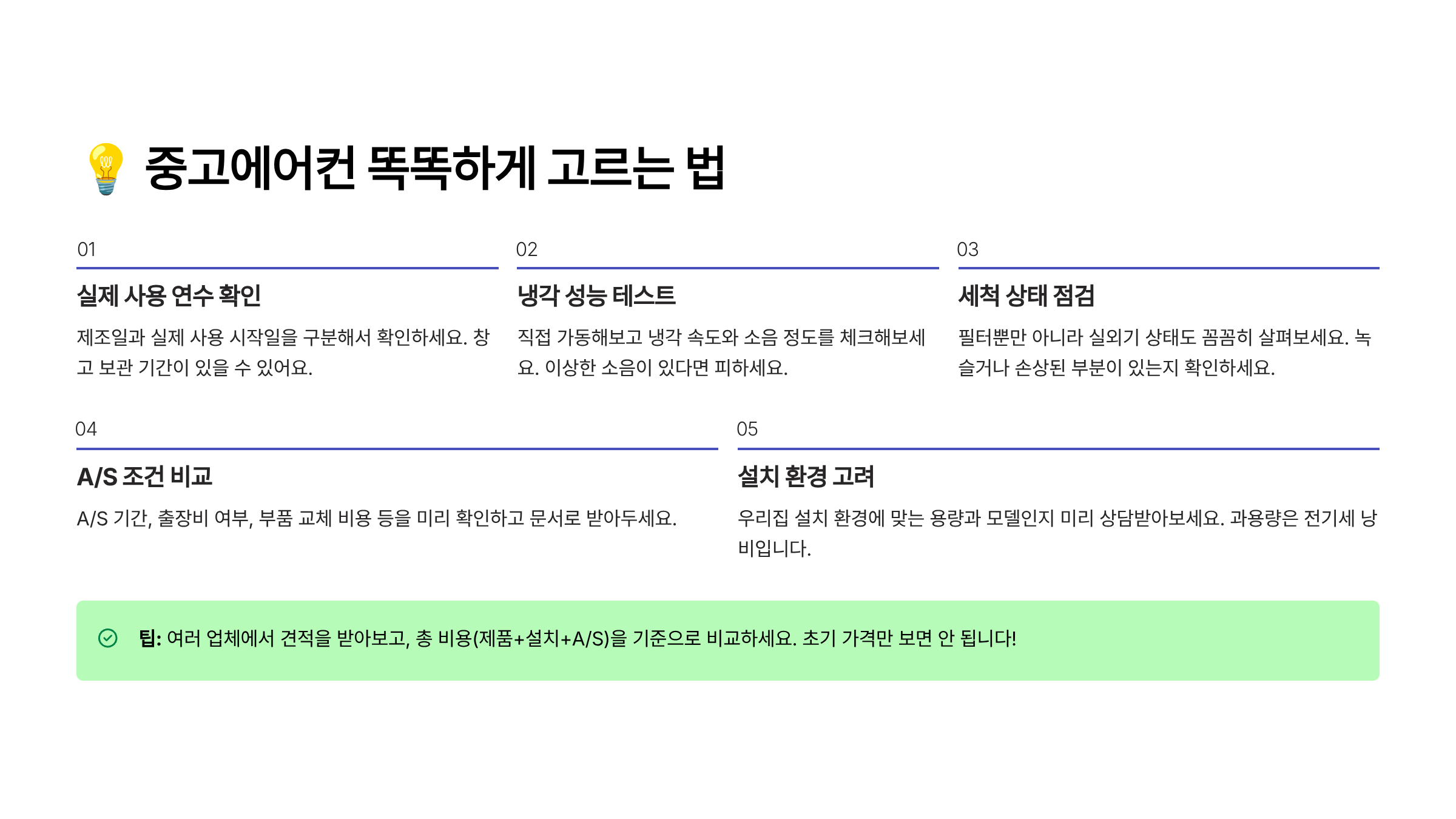 💡 중고에어컨 똑똑하게 고르는 법

01

실제 사용 연수 확인

제조일과 실제 사용 시작일을 구분해서 확인하세요. 창고 보관 기간이 있을 수 있어요.

02

냉각 성능 테스트

직접 가동해보고 냉각 속도와 소음 정도를 체크해보세요. 이상한 소음이 있다면 피하세요.

03

세척 상태 점검

필터뿐만 아니라 실외기 상태도 꼼꼼히 살펴보세요. 녹슬거나 손상된 부분이 있는지 확인하세요.

04

A/S 조건 비교

A/S 기간, 출장비 여부, 부품 교체 비용 등을 미리 확인하고 문서로 받아두세요.

05

설치 환경 고려

우리집 설치 환경에 맞는 용량과 모델인지 미리 상담받아보세요. 과용량은 전기세 낭비입니다.

팁: 여러 업체에서 견적을 받아보고, 총 비용(제품+설치+A/S)을 기준으로 비교하세요. 초기 가격만 보면 안 됩니다!